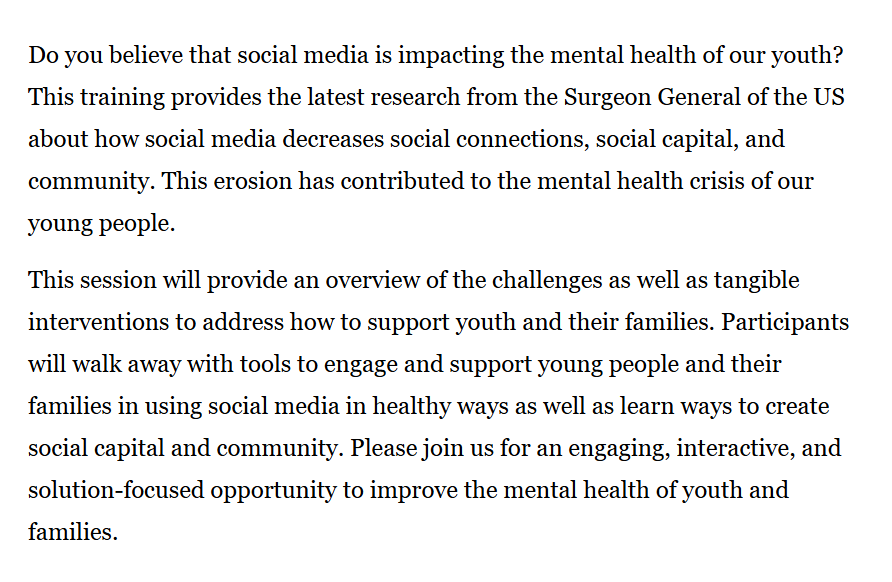 Do you believe that social media is impacting the mental health of our youth? This training provides the latest research from the Surgeon General of the US about how social media decreases social connections, social capital, and community. This erosion has contributed to the mental health crisis of our young people.

This session will provide an overview of the challenges as well as tangible interventions to address how to support youth and their families. Participants will walk away with tools to engage and support young people and their families in using social media in healthy ways as well as learn ways to create social capital and community. Please join us for an engaging, interactive, and solution-focused opportunity to improve the mental health of youth and families.